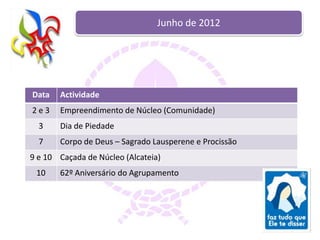 Junho de 2012

| Data | Actividade |
|---|---|
| 2 e 3 | Empreendimento de Núcleo (Comunidade) |
| 3 | Dia de Piedade |
| 7 | Corpo de Deus – Sagrado Lausperene e Procissão |
| 9 e 10 | Caçada de Núcleo (Alcateia) |
| 10 | 62º Aniversário do Agrupamento |

faz tudo que Ele te disser